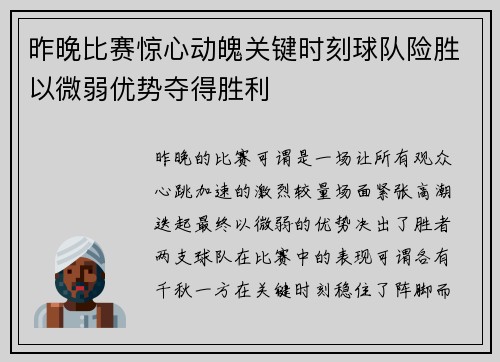 昨晚比赛惊心动魄关键时刻球队险胜以微弱优势夺得胜利

昨晚的比赛可谓是一场让所有观众心跳加速的激烈较量场面紧张高潮迭起最终以微弱的优势决出了胜者两支球队在比赛中的表现可谓各有千秋一方在关键时刻稳住了阵脚而